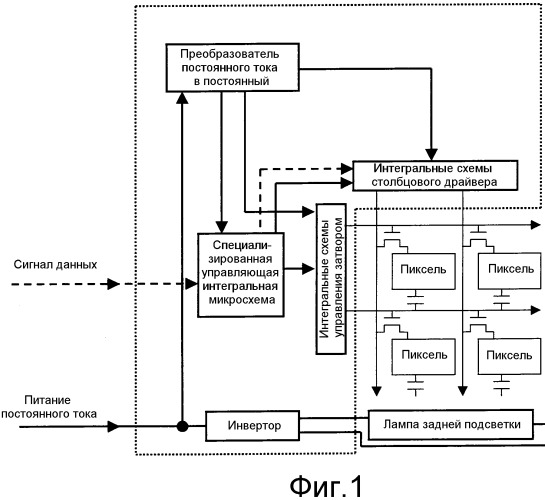 Преобразователь постоянного тока в постоянный

Интегральные схемы столбцового драйвера

Сигнал данных

Специализированная управляющая интегральная микросхема

Интегральные схемы управления затвором

Пиксель

Пиксель

Пиксель

Пиксель

Питание постоянного тока

Инвертор

Лампа задней подсветки

Фиг.1